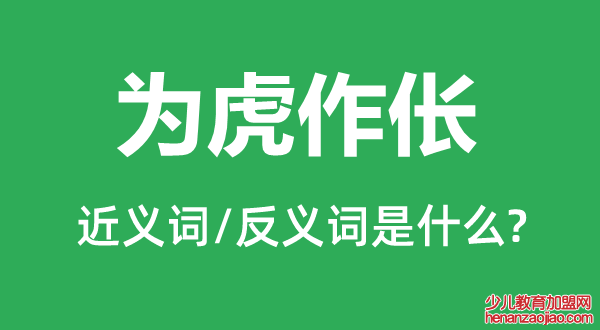 为虎作伥

近义词/反义词是什么?

少儿教育加盟网
henanzaojiao.com